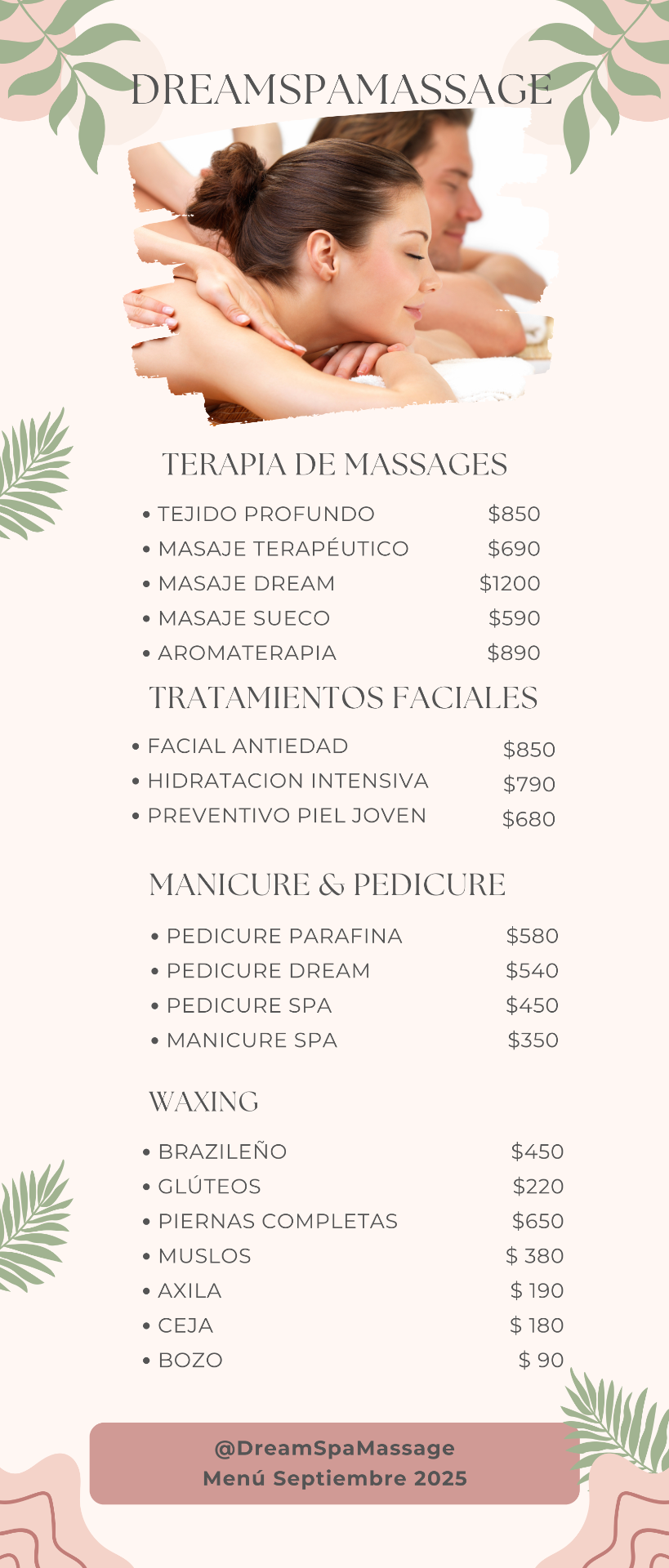 DREAMSPAMASSAGE

TERAPIA DE MASSAGES

• TEJIDO PROFUNDO $850
• MASAJE TERAPÉUTICO $690
• MASAJE DREAM $1200
• MASAJE SUECO $590
• AROMATERAPIA $890

TRATAMIENTOS FACIALES

• FACIAL ANTIEDAD $850
• HIDRATACION INTENSIVA $790
• PREVENTIVO PIEL JOVEN $680

MANICURE & PEDICURE

• PEDICURE PARAFINA $580
• PEDICURE DREAM $540
• PEDICURE SPA $450
• MANICURE SPA $350

WAXING

• BRAZILEÑO $450
• GLÚTEOS $220
• PIERNAS COMPLETAS $650
• MUSLOS $ 380
• AXILA $ 190
• CEJA $ 180
• BOZO $ 90

@DreamSpaMassage
Menú Septiembre 2025